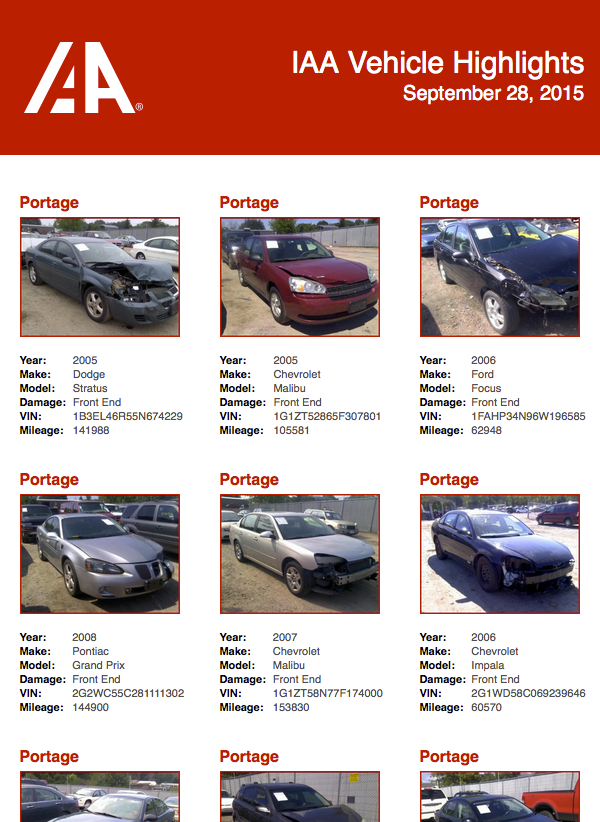 IAA®

IAA Vehicle Highlights
September 28, 2015

Portage

Year: 2005
Make: Dodge
Model: Stratus
Damage: Front End
VIN: 1B3EL46R55N674229
Mileage: 141988

Portage

Year: 2005
Make: Chevrolet
Model: Malibu
Damage: Front End
VIN: 1G1ZT52865F307801
Mileage: 105581

Portage

Year: 2006
Make: Ford
Model: Focus
Damage: Front End
VIN: 1FAHP34N96W196585
Mileage: 62948

Portage

Year: 2008
Make: Pontiac
Model: Grand Prix
Damage: Front End
VIN: 2G2WC55C281111302
Mileage: 144900

Portage

Year: 2007
Make: Chevrolet
Model: Malibu
Damage: Front End
VIN: 1G1ZT58N77F174000
Mileage: 153830

Portage

Year: 2006
Make: Chevrolet
Model: Impala
Damage: Front End
VIN: 2G1WD58C069239646
Mileage: 60570

Portage

Portage

Portage